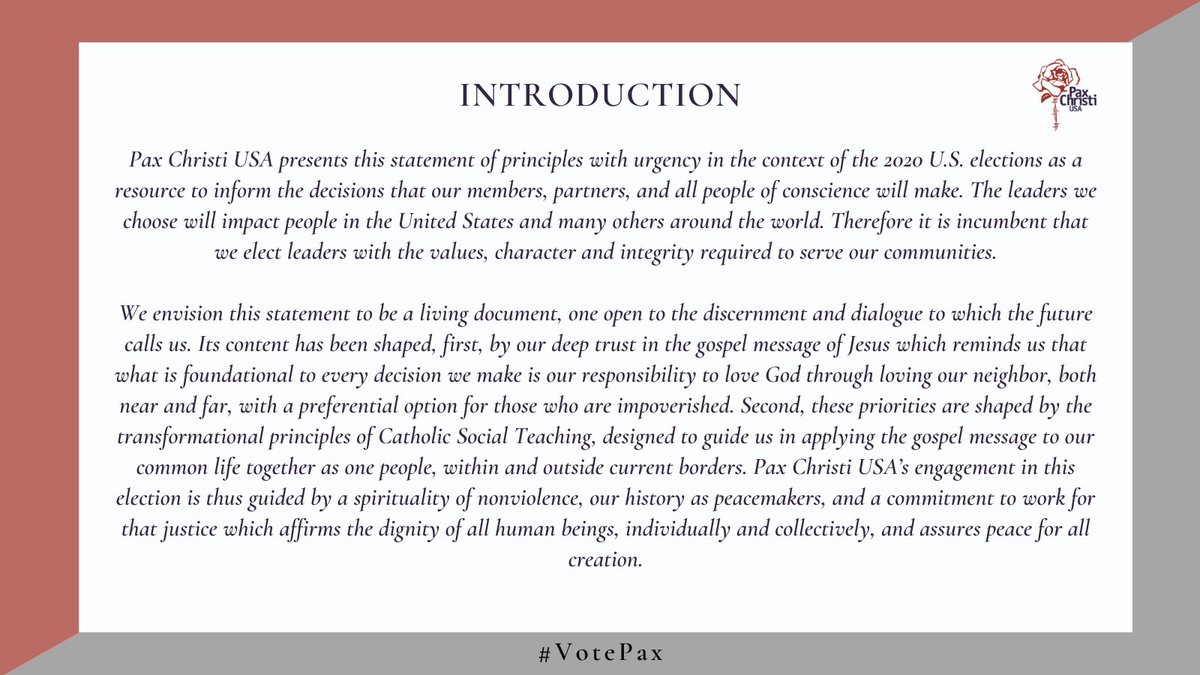 INTRODUCTION

Pax Christi USA

Pax Christi USA presents this statement of principles with urgency in the context of the 2020 U.S. elections as a resource to inform the decisions that our members, partners, and all people of conscience will make. The leaders we choose will impact people in the United States and many others around the world. Therefore it is incumbent that we elect leaders with the values, character and integrity required to serve our communities.

We envision this statement to be a living document, one open to the discernment and dialogue to which the future calls us. Its content has been shaped, first, by our deep trust in the gospel message of Jesus which reminds us that what is foundational to every decision we make is our responsibility to love God through loving our neighbor, both near and far, with a preferential option for those who are impoverished. Second, these priorities are shaped by the transformational principles of Catholic Social Teaching, designed to guide us in applying the gospel message to our common life together as one people, within and outside current borders. Pax Christi USA's engagement in this election is thus guided by a spirituality of nonviolence, our history as peacemakers, and a commitment to work for that justice which affirms the dignity of all human beings, individually and collectively, and assures peace for all creation.

#VotePax